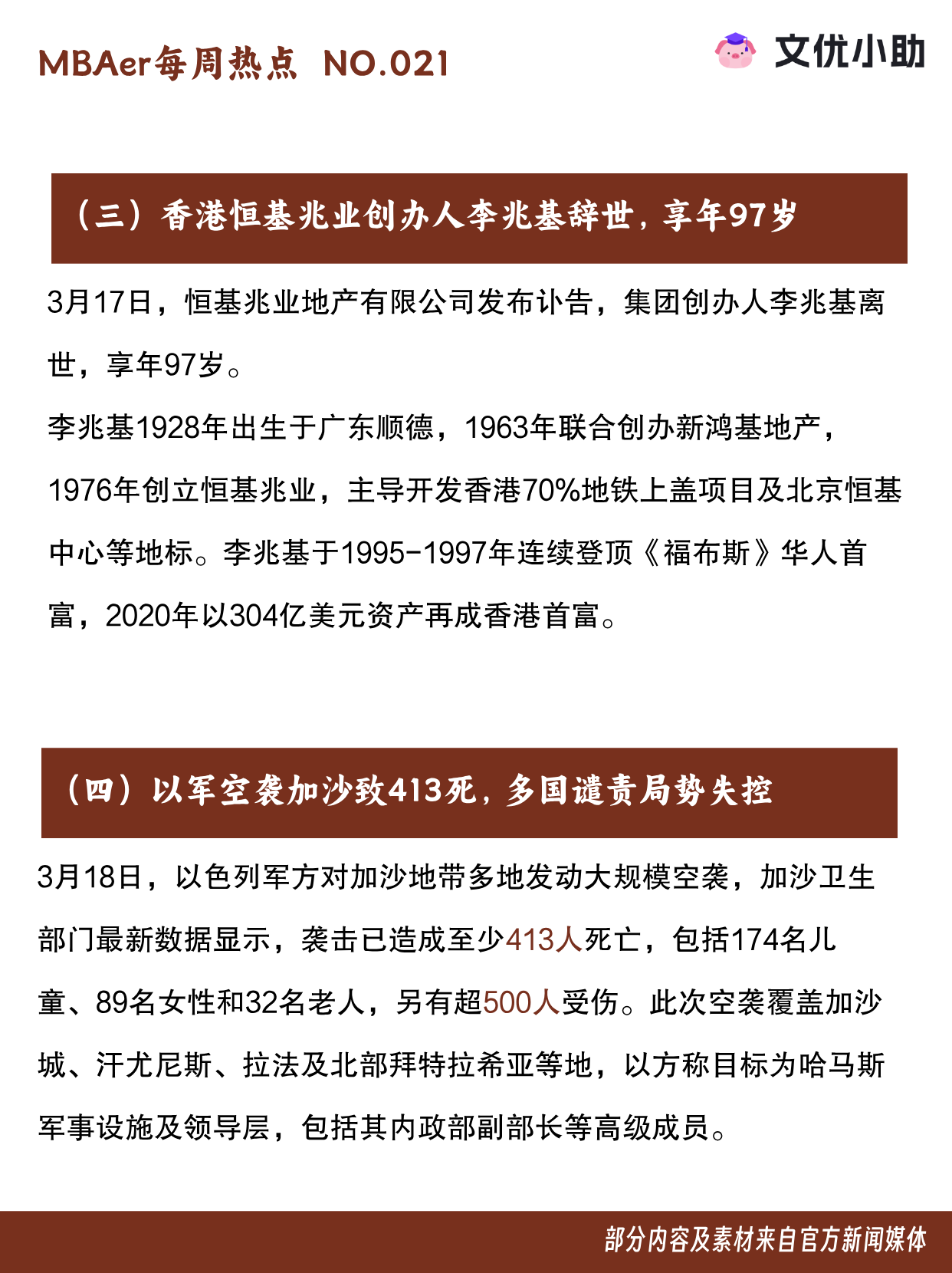 MBAer每周热点 NO.021

文优小助

（三）香港恒基兆业创办人李兆基辞世，享年97岁

3月17日，恒基兆业地产有限公司发布讣告，集团创办人李兆基离世，享年97岁。

李兆基1928年出生于广东顺德，1963年联合创办新鸿基地产，1976年创立恒基兆业，主导开发香港70%地铁上盖项目及北京恒基中心等地标。李兆基于1995-1997年连续登顶《福布斯》华人首富，2020年以304亿美元资产再成香港首富。

（四）以军空袭加沙致413死，多国谴责局势失控

3月18日，以色列军方对加沙地带多地发动大规模空袭，加沙卫生部门最新数据显示，袭击已造成至少413人死亡，包括174名儿童、89名女性和32名老人，另有超500人受伤。此次空袭覆盖加沙城、汗尤尼斯、拉法及北部拜特拉希亚等地，以方称目标为哈马斯军事设施及领导层，包括其内政部副部长等高级成员。

部分内容及素材来自官方新闻媒体